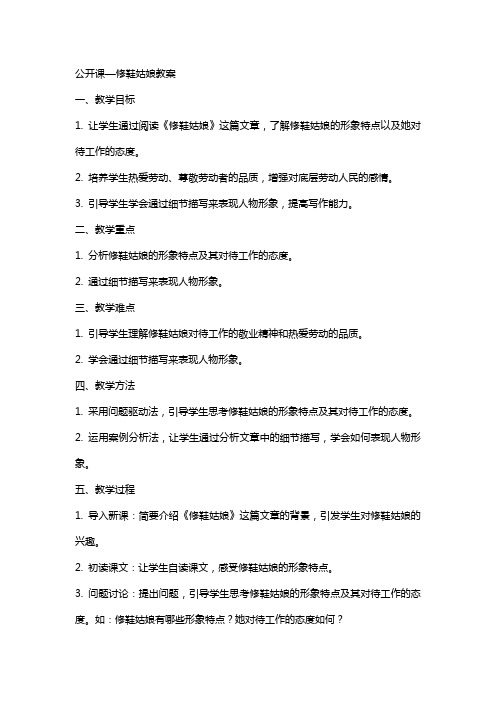 公开课—修鞋姑娘教案

一、教学目标

1. 让学生通过阅读《修鞋姑娘》这篇文章，了解修鞋姑娘的形象特点以及她对待工作的态度。

2. 培养学生热爱劳动、尊敬劳动者的品质，增强对底层劳动人民的感情。

3. 引导学生学会通过细节描写来表现人物形象，提高写作能力。

二、教学重点

1. 分析修鞋姑娘的形象特点及其对待工作的态度。

2. 通过细节描写来表现人物形象。

三、教学难点

1. 引导学生理解修鞋姑娘对待工作的敬业精神和热爱劳动的品质。

2. 学会通过细节描写来表现人物形象。

四、教学方法

1. 采用问题驱动法，引导学生思考修鞋姑娘的形象特点及其对待工作的态度。

2. 运用案例分析法，让学生通过分析文章中的细节描写，学会如何表现人物形象。

五、教学过程

1. 导入新课：简要介绍《修鞋姑娘》这篇文章的背景，引发学生对修鞋姑娘的兴趣。

2. 初读课文：让学生自读课文，感受修鞋姑娘的形象特点。

3. 问题讨论：提出问题，引导学生思考修鞋姑娘的形象特点及其对待工作的态度。如：修鞋姑娘有哪些形象特点？她对待工作的态度如何？